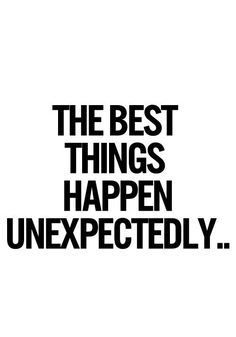 THE BEST THINGS HAPPEN UNEXPECTEDLY..